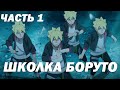 ЧАСТЬ 1

ШКОЛКА БОРУТО